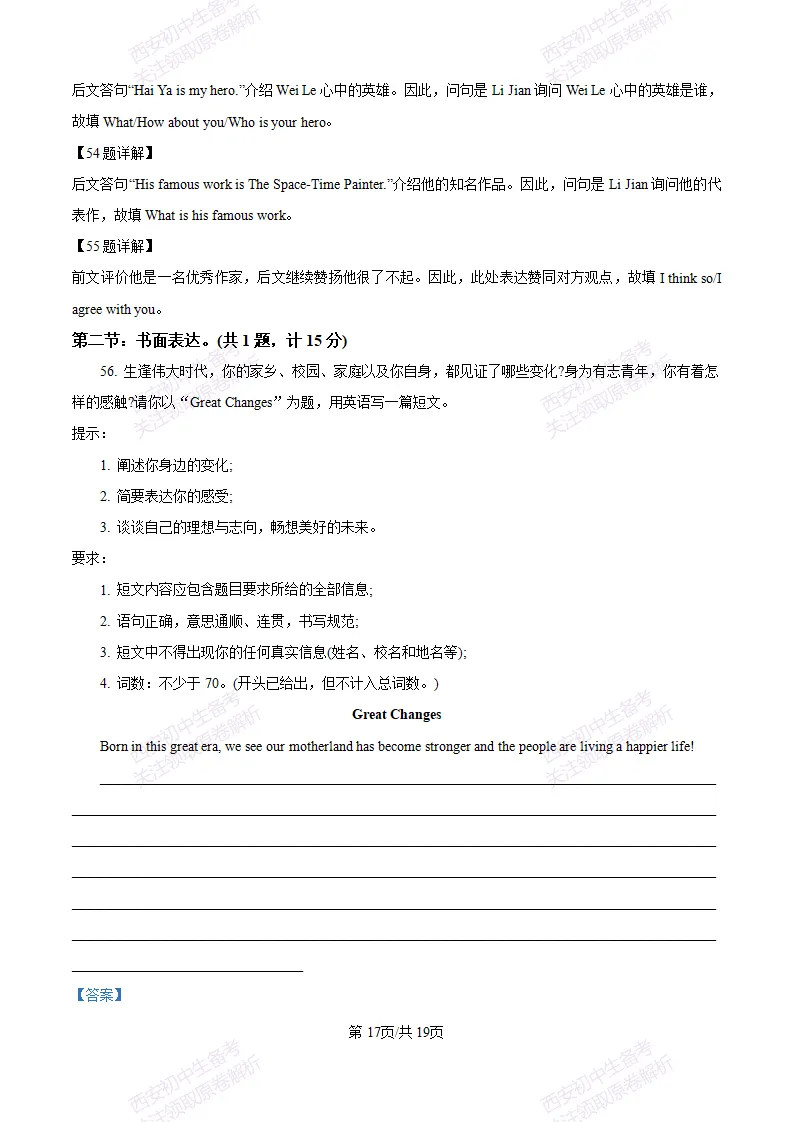 后文答句“Hai Ya is my hero.”介绍Wei Le心中的英雄。因此，问句是Li Jian询问Wei Le心中的英雄是谁，故填What/How about you/Who is your hero。

【54题详解】

后文答句“His famous work is The Space-Time Painter.”介绍他的知名作品。因此，问句是Li Jian询问他的代表作，故填What is his famous work。

【55题详解】

前文评价他是一名优秀作家，后文继续赞扬他很了不起。因此，此处表达赞同对方观点，故填I think so/I agree with you。

第二节：书面表达。(共1题，计15分)

56.生逢伟大时代，你的家乡、校园、家庭以及你自身，都见证了哪些变化?身为有志青年，你有着怎样的感触?请你以“Great Changes”为题，用英语写一篇短文。

提示：

1.阐述你身边的变化;

2.简要表达你的感受;

3.谈谈自己的理想与志向，畅想美好的未来。

要求：

1.短文内容应包含题目要求所给的全部信息;

2.语句正确，意思通顺、连贯，书写规范;

3.短文中不得出现你的任何真实信息(姓名、校名和地名等);

4.词数：不少于70。(开头已给出，但不计入总词数。)

Great Changes

Born in this great era, we see our motherland has become stronger and the people are living a happier life! ____

____

____

____

____

____

____

【答案】

第17页/共19页

西安初中生备考
关注领取原卷解析